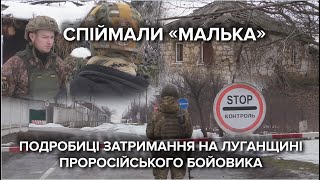 СПІЙМАЛИ «МАЛЬКА»

STOP
КОНТРОЛЬ

ПОДРОБИЦІ ЗАТРИМАННЯ НА ЛУГАНЩИНІ ПРОРОСІЙСЬКОГО БОЙОВИКА